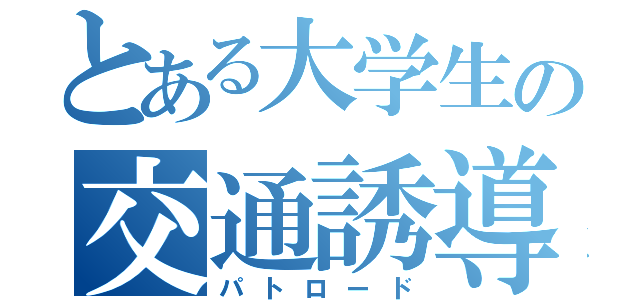 とある大学生の
交通誘導
パトロード